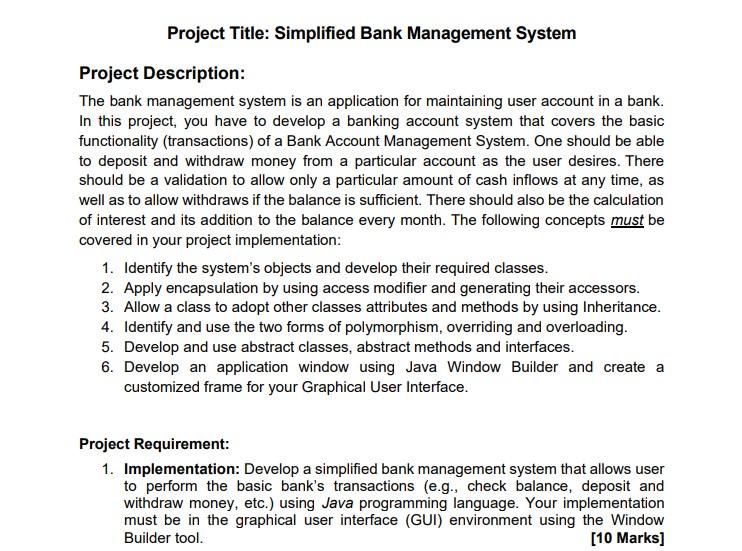 Project Title: Simplified Bank Management System

Project Description:

The bank management system is an application for maintaining user account in a bank. In this project, you have to develop a banking account system that covers the basic functionality (transactions) of a Bank Account Management System. One should be able to deposit and withdraw money from a particular account as the user desires. There should be a validation to allow only a particular amount of cash inflows at any time, as well as to allow withdraws if the balance is sufficient. There should also be the calculation of interest and its addition to the balance every month. The following concepts must be covered in your project implementation:

1. Identify the system's objects and develop their required classes.
2. Apply encapsulation by using access modifier and generating their accessors.
3. Allow a class to adopt other classes attributes and methods by using Inheritance.
4. Identify and use the two forms of polymorphism, overriding and overloading.
5. Develop and use abstract classes, abstract methods and interfaces.
6. Develop an application window using Java Window Builder and create a customized frame for your Graphical User Interface.

Project Requirement:

1. Implementation: Develop a simplified bank management system that allows user to perform the basic bank's transactions (e.g., check balance, deposit and withdraw money, etc.) using Java programming language. Your implementation must be in the graphical user interface (GUI) environment using the Window Builder tool. [10 Marks]